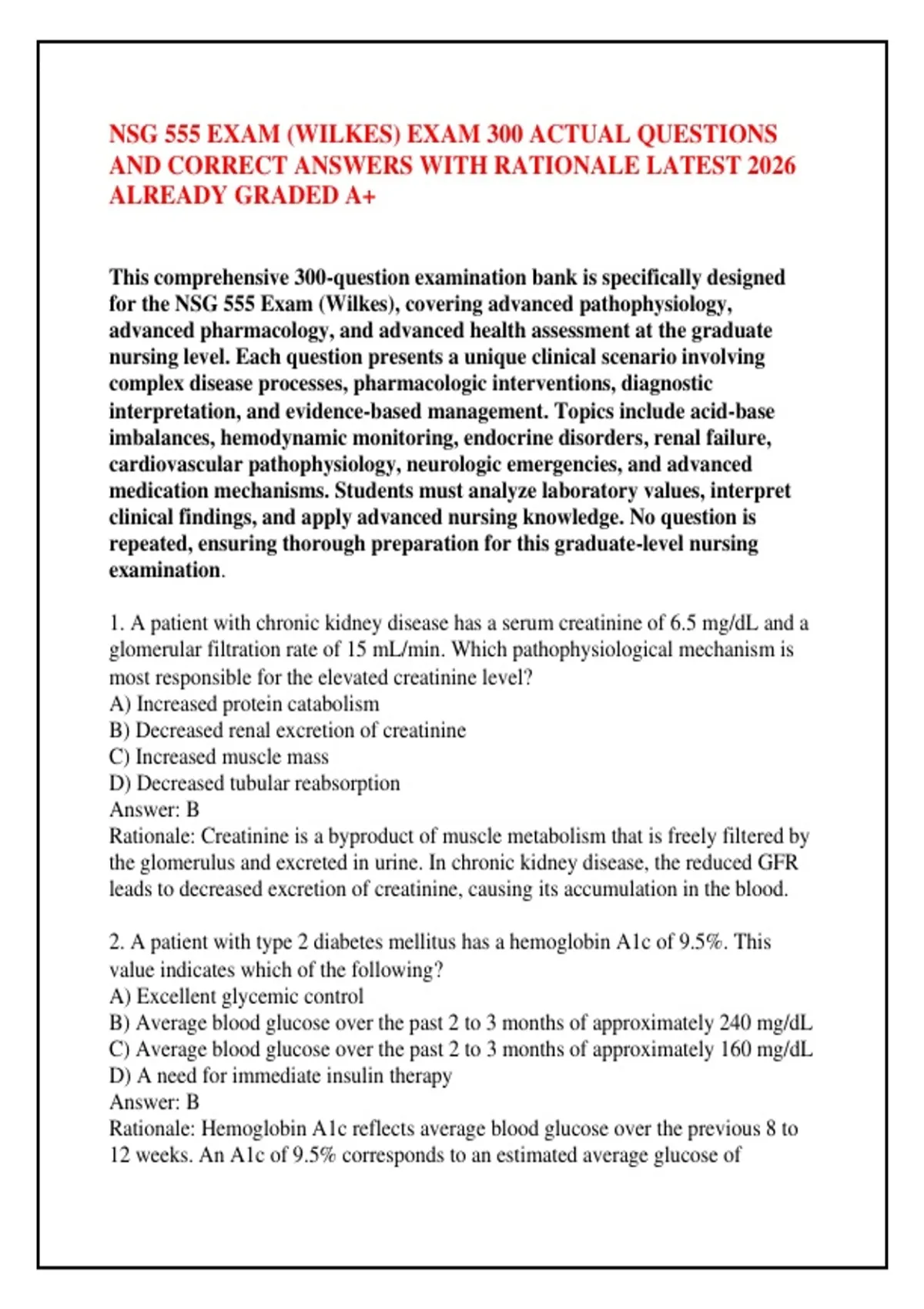 NSG 555 EXAM (WILKES) EXAM 300 ACTUAL QUESTIONS AND CORRECT ANSWERS WITH RATIONALE LATEST 2026 ALREADY GRADED A+

This comprehensive 300-question examination bank is specifically designed for the NSG 555 Exam (Wilkes), covering advanced pathophysiology, advanced pharmacology, and advanced health assessment at the graduate nursing level. Each question presents a unique clinical scenario involving complex disease processes, pharmacologic interventions, diagnostic interpretation, and evidence-based management. Topics include acid-base imbalances, hemodynamic monitoring, endocrine disorders, renal failure, cardiovascular pathophysiology, neurologic emergencies, and advanced medication mechanisms. Students must analyze laboratory values, interpret clinical findings, and apply advanced nursing knowledge. No question is repeated, ensuring thorough preparation for this graduate-level nursing examination.

1. A patient with chronic kidney disease has a serum creatinine of 6.5 mg/dL and a glomerular filtration rate of 15 mL/min. Which pathophysiological mechanism is most responsible for the elevated creatinine level?
A) Increased protein catabolism
B) Decreased renal excretion of creatinine
C) Increased muscle mass
D) Decreased tubular reabsorption
Answer: B
Rationale: Creatinine is a byproduct of muscle metabolism that is freely filtered by the glomerulus and excreted in urine. In chronic kidney disease, the reduced GFR leads to decreased excretion of creatinine, causing its accumulation in the blood.

2. A patient with type 2 diabetes mellitus has a hemoglobin A1c of 9.5%. This value indicates which of the following?
A) Excellent glycemic control
B) Average blood glucose over the past 2 to 3 months of approximately 240 mg/dL
C) Average blood glucose over the past 2 to 3 months of approximately 160 mg/dL
D) A need for immediate insulin therapy
Answer: B
Rationale: Hemoglobin A1c reflects average blood glucose over the previous 8 to 12 weeks. An A1c of 9.5% corresponds to an estimated average glucose of